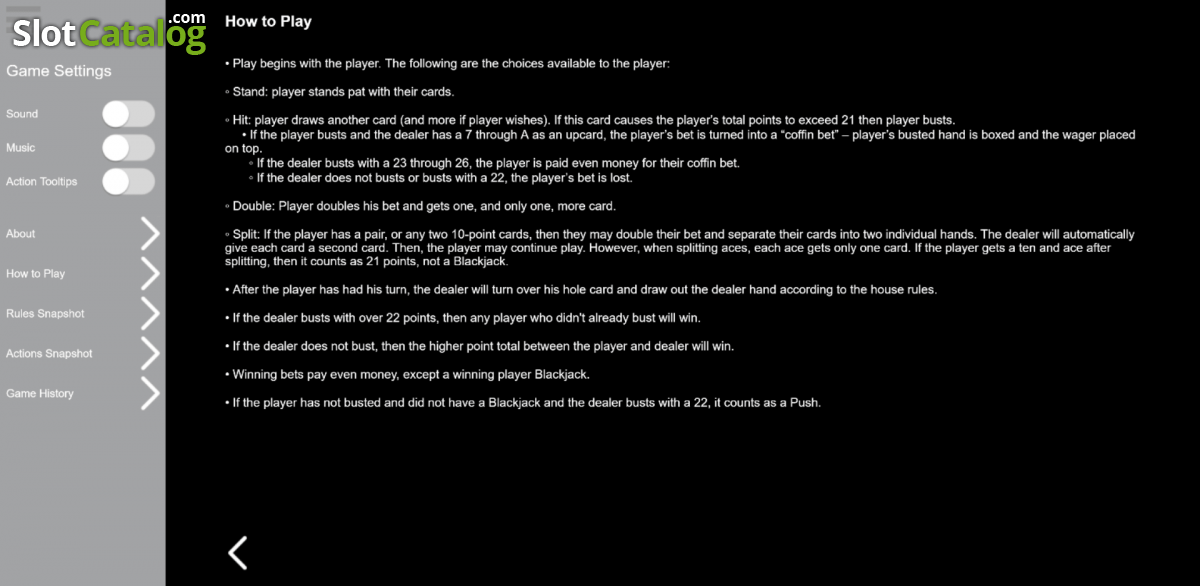 SlotCatalog.com

Game Settings

Sound

Music

Action Tooltips

About

How to Play

Rules Snapshot

Actions Snapshot

Game History

How to Play

• Play begins with the player. The following are the choices available to the player:

◦ Stand: player stands pat with their cards.

◦ Hit: player draws another card (and more if player wishes). If this card causes the player's total points to exceed 21 then player busts.
• If the player busts and the dealer has a 7 through A as an upcard, the player's bet is turned into a "coffin bet" – player's busted hand is boxed and the wager placed on top.
◦ If the dealer busts with a 23 through 26, the player is paid even money for their coffin bet.
◦ If the dealer does not busts or busts with a 22, the player's bet is lost.

◦ Double: Player doubles his bet and gets one, and only one, more card.

◦ Split: If the player has a pair, or any two 10-point cards, then they may double their bet and separate their cards into two individual hands. The dealer will automatically give each card a second card. Then, the player may continue play. However, when splitting aces, each ace gets only one card. If the player gets a ten and ace after splitting, then it counts as 21 points, not a Blackjack.

• After the player has had his turn, the dealer will turn over his hole card and draw out the dealer hand according to the house rules.

• If the dealer busts with over 22 points, then any player who didn't already bust will win.

• If the dealer does not bust, then the higher point total between the player and dealer will win.

• Winning bets pay even money, except a winning player Blackjack.

• If the player has not busted and did not have a Blackjack and the dealer busts with a 22, it counts as a Push.